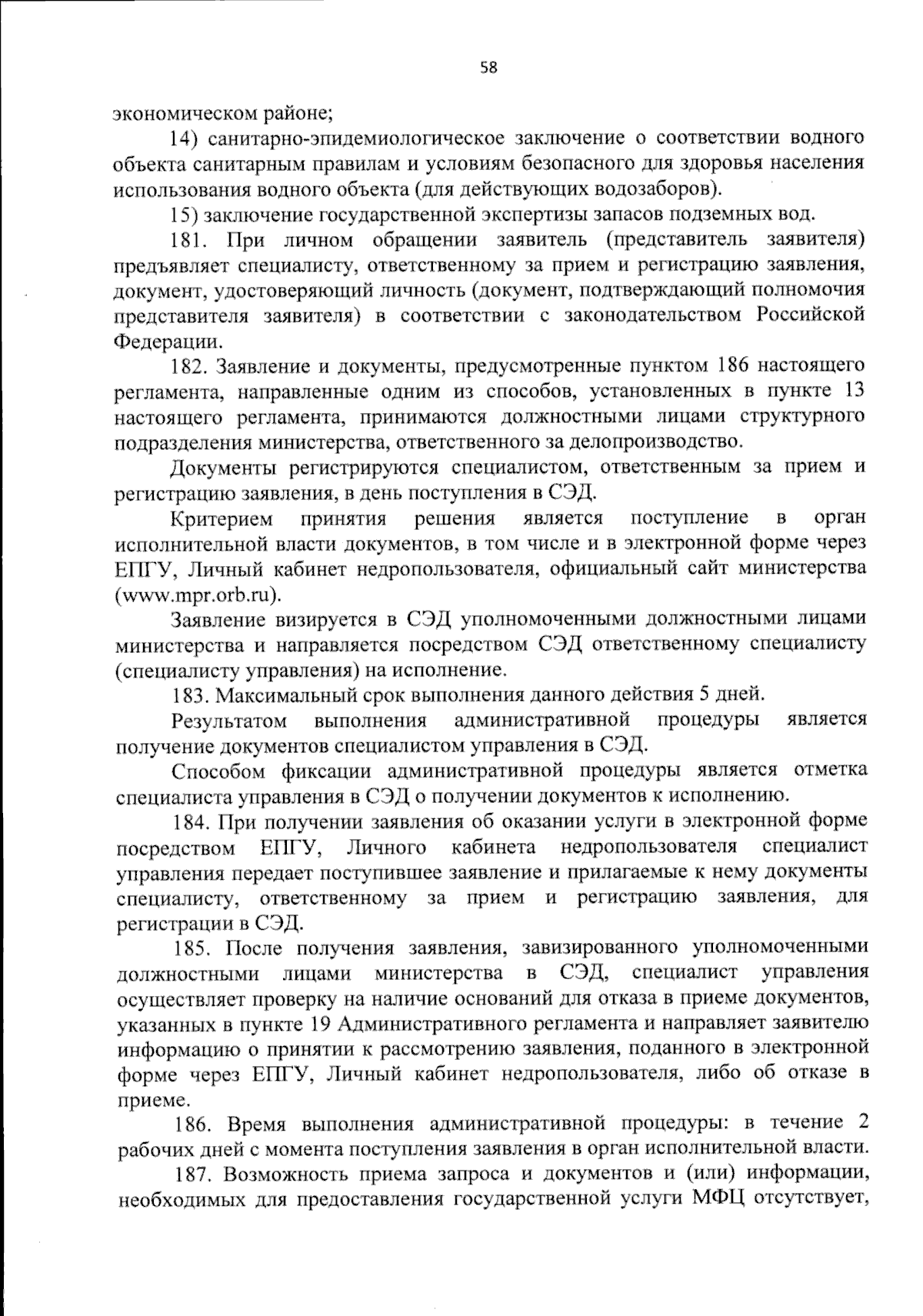 58

экономическом районе;

14) санитарно-эпидемиологическое заключение о соответствии водного объекта санитарным правилам и условиям безопасного для здоровья населения использования водного объекта (для действующих водозаборов).

15) заключение государственной экспертизы запасов подземных вод.

181. При личном обращении заявитель (представитель заявителя) предъявляет специалисту, ответственному за прием и регистрацию заявления, документ, удостоверяющий личность (документ, подтверждающий полномочия представителя заявителя) в соответствии с законодательством Российской Федерации.

182. Заявление и документы, предусмотренные пунктом 186 настоящего регламента, направленные одним из способов, установленных в пункте 13 настоящего регламента, принимаются должностными лицами структурного подразделения министерства, ответственного за делопроизводство.

Документы регистрируются специалистом, ответственным за прием и регистрацию заявления, в день поступления в СЭД.

Критерием принятия решения является поступление в орган исполнительной власти документов, в том числе и в электронной форме через ЕПГУ, Личный кабинет недропользователя, официальный сайт министерства (www.mpr.orb.ru).

Заявление визируется в СЭД уполномоченными должностными лицами министерства и направляется посредством СЭД ответственному специалисту (специалисту управления) на исполнение.

183. Максимальный срок выполнения данного действия 5 дней.

Результатом выполнения административной процедуры является получение документов специалистом управления в СЭД.

Способом фиксации административной процедуры является отметка специалиста управления в СЭД о получении документов к исполнению.

184. При получении заявления об оказании услуги в электронной форме посредством ЕПГУ, Личного кабинета недропользователя специалист управления передает поступившее заявление и прилагаемые к нему документы специалисту, ответственному за прием и регистрацию заявления, для регистрации в СЭД.

185. После получения заявления, завизированного уполномоченными должностными лицами министерства в СЭД, специалист управления осуществляет проверку на наличие оснований для отказа в приеме документов, указанных в пункте 19 Административного регламента и направляет заявителю информацию о принятии к рассмотрению заявления, поданного в электронной форме через ЕПГУ, Личный кабинет недропользователя, либо об отказе в приеме.

186. Время выполнения административной процедуры: в течение 2 рабочих дней с момента поступления заявления в орган исполнительной власти.

187. Возможность приема запроса и документов и (или) информации, необходимых для предоставления государственной услуги МФЦ отсутствует,